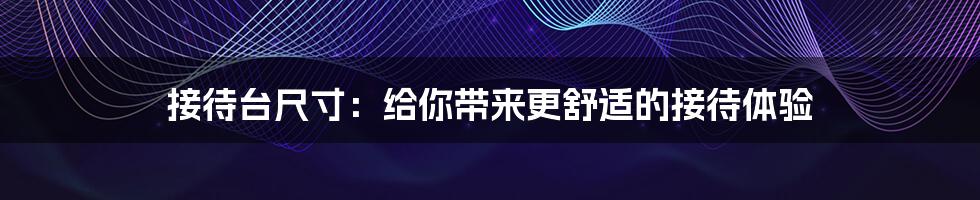 接待台尺寸：给你带来更舒适的接待体验